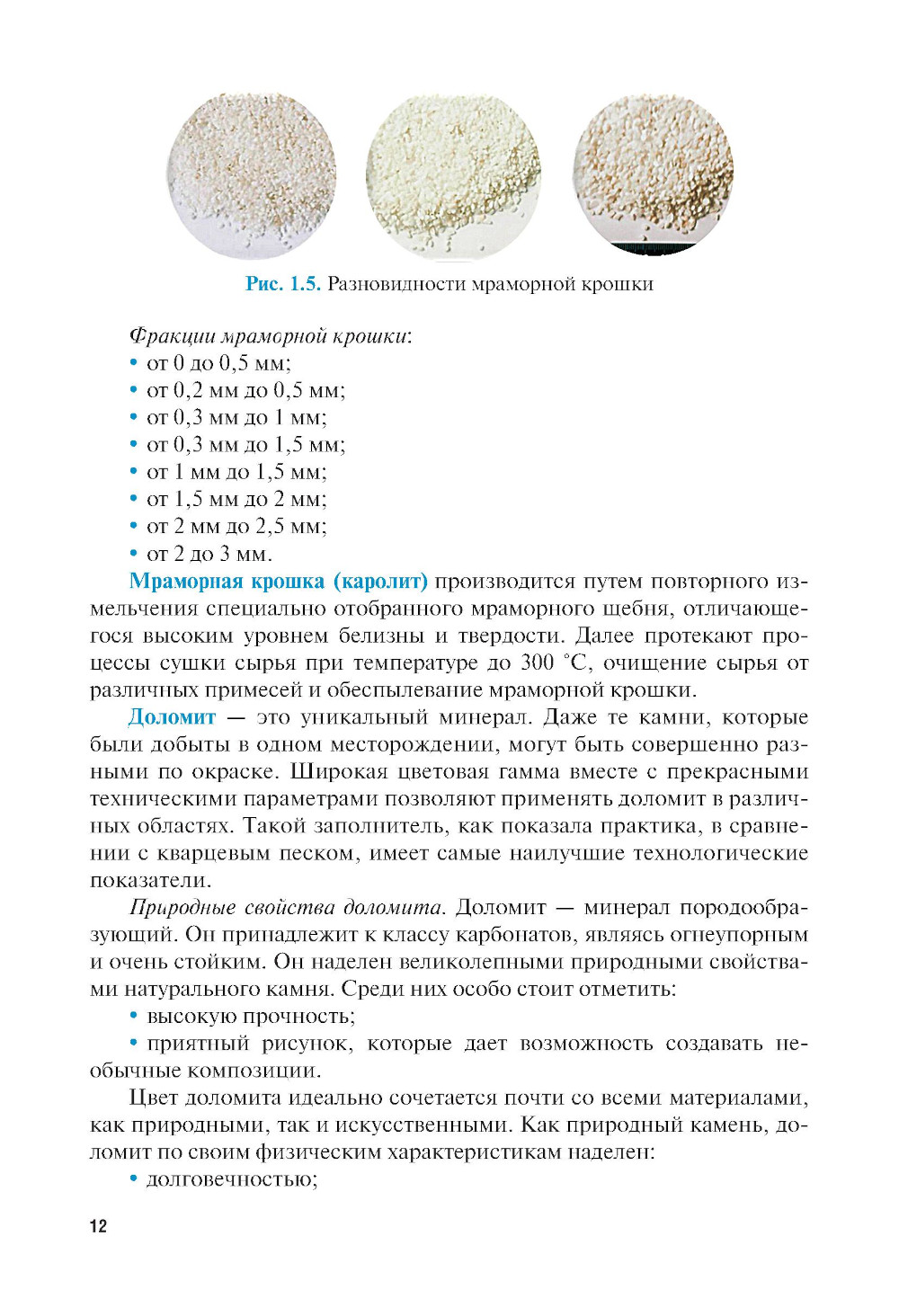 Рис. 1.5. Разновидности мраморной крошки

Фракции мраморной крошки:
• от 0 до 0,5 мм;
• от 0,2 мм до 0,5 мм;
• от 0,3 мм до 1 мм;
• от 0,3 мм до 1,5 мм;
• от 1 мм до 1,5 мм;
• от 1,5 мм до 2 мм;
• от 2 мм до 2,5 мм;
• от 2 до 3 мм.

Мраморная крошка (каролит) производится путем повторного измельчения специально отобранного мраморного щебня, отличающегося высоким уровнем белизны и твердости. Далее протекают процессы сушки сырья при температуре до 300 °С, очищение сырья от различных примесей и обеспылевание мраморной крошки.

Доломит — это уникальный минерал. Даже те камни, которые были добыты в одном месторождении, могут быть совершенно разными по окраске. Широкая цветовая гамма вместе с прекрасными техническими параметрами позволяют применять доломит в различных областях. Такой заполнитель, как показала практика, в сравнении с кварцевым песком, имеет самые наилучшие технологические показатели.

Природные свойства доломита. Доломит — минерал породообразующий. Он принадлежит к классу карбонатов, являясь огнеупорным и очень стойким. Он наделен великолепными природными свойствами натурального камня. Среди них особо стоит отметить:
• высокую прочность;
• приятный рисунок, которые дает возможность создавать необычные композиции.

Цвет доломита идеально сочетается почти со всеми материалами, как природными, так и искусственными. Как природный камень, доломит по своим физическим характеристикам наделен:
• долговечностью;

12